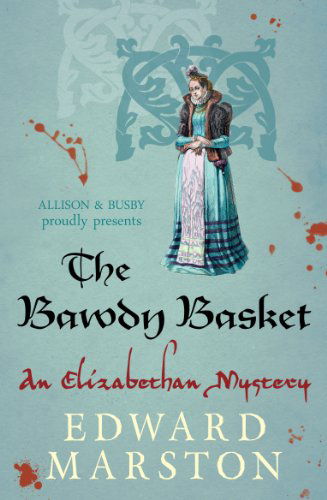 ALLISON & BUSBY proudly presents

The Bawdy Basket

An Elizabethan Mystery

EDWARD MARSTON